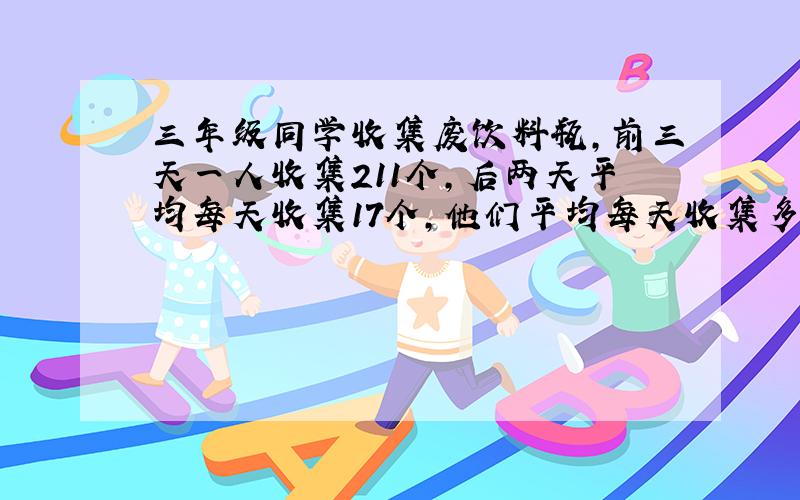 三年级同学收集废饮料瓶，前三天一人收集211个，后两天平均每天收集17个，他们平均每天收集多